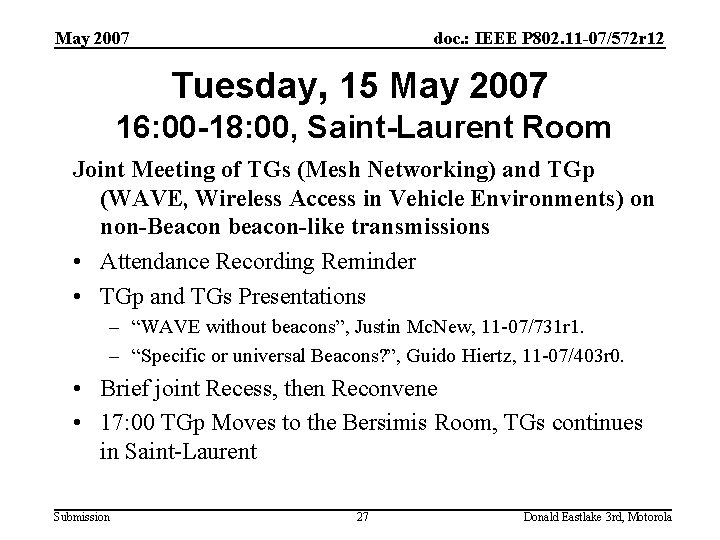 May 2007

doc.: IEEE P802.11-07/572r12

Tuesday, 15 May 2007
16:00-18:00, Saint-Laurent Room

Joint Meeting of TGs (Mesh Networking) and TGp (WAVE, Wireless Access in Vehicle Environments) on non-Beacon beacon-like transmissions

• Attendance Recording Reminder
• TGp and TGs Presentations
– “WAVE without beacons”, Justin McNew, 11-07/731r1.
– “Specific or universal Beacons?”, Guido Hiertz, 11-07/403r0.
• Brief joint Recess, then Reconvene
• 17:00 TGp Moves to the Bersimis Room, TGs continues in Saint-Laurent

Submission

27

Donald Eastlake 3rd, Motorola